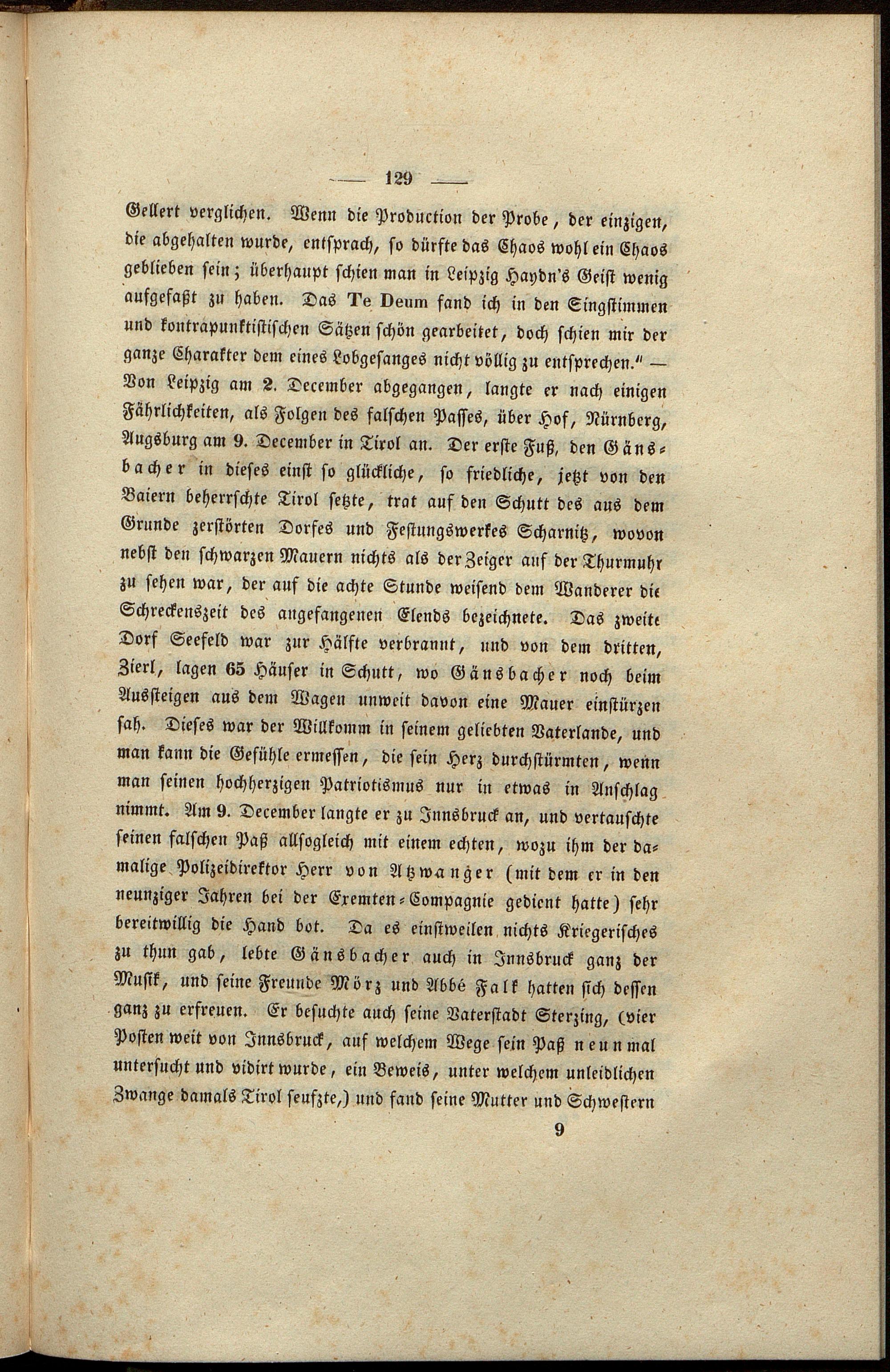 — 129 —

Gellert verglichen. Wenn die Production der Probe, der einzigen, die abgehalten wurde, entsprach, so dürfte das Chaos wohl ein Chaos geblieben sein; überhaupt schien man in Leipzig Haydn's Geist wenig aufgefaßt zu haben. Das Te Deum fand ich in den Singstimmen und kontrapunktistischen Sätzen schön gearbeitet, doch schien mir der ganze Charakter dem eines Lobgesanges nicht völlig zu entsprechen." — Von Leipzig am 2. December abgegangen, langte er nach einigen Fährlichkeiten, als Folgen des falschen Passes, über Hof, Nürnberg, Augsburg am 9. December in Tirol an. Der erste Fuß, den Gänsbacher in dieses einst so glückliche, so friedliche, jetzt von den Baiern beherrschte Tirol setzte, trat auf den Schutt des aus dem Grunde zerstörten Dorfes und Festungswerkes Scharnitz, wovon nebst den schwarzen Mauern nichts als der Zeiger auf der Thurmuhr zu sehen war, der auf die achte Stunde weisend dem Wanderer die Schreckenszeit des angefangenen Elends bezeichnete. Das zweite Dorf Seefeld war zur Hälfte verbrannt, und von dem dritten, Zierl, lagen 65 Häuser in Schutt, wo Gänsbacher noch beim Aussteigen aus dem Wagen unweit davon eine Mauer einstürzen sah. Dieses war der Willkomm in seinem geliebten Vaterlande, und man kann die Gefühle ermessen, die sein Herz durchstürmten, wenn man seinen hochherzigen Patriotismus nur in etwas in Anschlag nimmt. Am 9. December langte er zu Innsbruck an, und vertauschte seinen falschen Paß allsogleich mit einem echten, wozu ihm der damalige Polizeidirektor Herr von Atzwanger (mit dem er in den neunziger Jahren bei der Exemten-Compagnie gedient hatte) sehr bereitwillig die Hand bot. Da es einstweilen nichts Kriegerisches zu thun gab, lebte Gänsbacher auch in Innsbruck ganz der Musik, und seine Freunde Mörz und Abbé Falk hatten sich dessen ganz zu erfreuen. Er besuchte auch seine Vaterstadt Sterzing, (vier Posten weit von Innsbruck, auf welchem Wege sein Paß neunmal untersucht und vidirt wurde, ein Beweis, unter welchem unleidlichen Zwange damals Tirol seufzte,) und fand seine Mutter und Schwestern

9